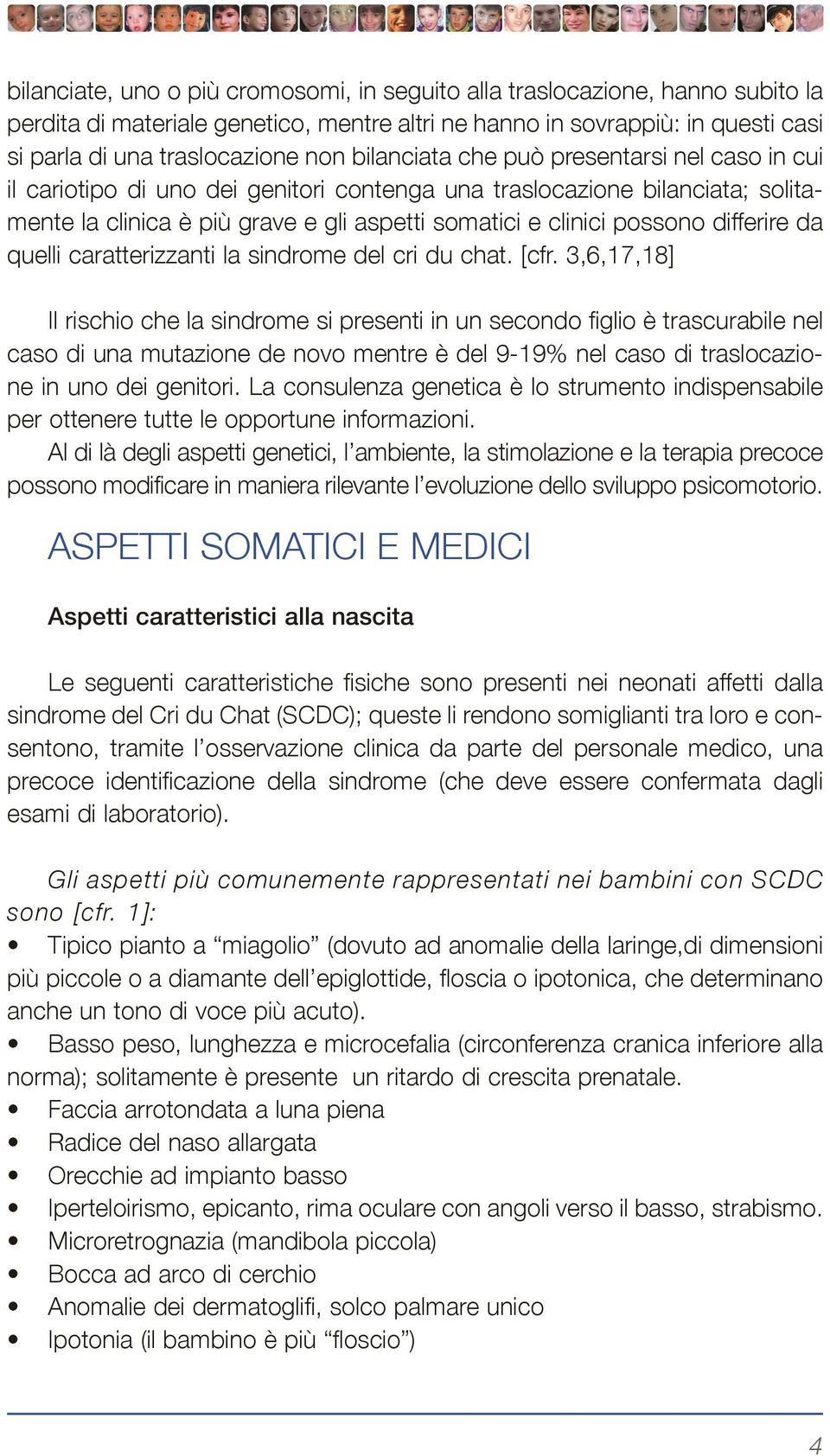 bilanciate, uno o più cromosomi, in seguito alla traslocazione, hanno subito la perdita di materiale genetico, mentre altri ne hanno in sovrappiù: in questi casi si parla di una traslocazione non bilanciata che può presentarsi nel caso in cui il cariotipo di uno dei genitori contenga una traslocazione bilanciata; solitamente la clinica è più grave e gli aspetti somatici e clinici possono differire da quelli caratterizzanti la sindrome del cri du chat. [cfr. 3,6,17,18]

Il rischio che la sindrome si presenti in un secondo figlio è trascurabile nel caso di una mutazione de novo mentre è del 9-19% nel caso di traslocazione in uno dei genitori. La consulenza genetica è lo strumento indispensabile per ottenere tutte le opportune informazioni.
Al di là degli aspetti genetici, l'ambiente, la stimolazione e la terapia precoce possono modificare in maniera rilevante l'evoluzione dello sviluppo psicomotorio.

ASPETTI SOMATICI E MEDICI

Aspetti caratteristici alla nascita

Le seguenti caratteristiche fisiche sono presenti nei neonati affetti dalla sindrome del Cri du Chat (SCDC); queste li rendono somiglianti tra loro e consentono, tramite l'osservazione clinica da parte del personale medico, una precoce identificazione della sindrome (che deve essere confermata dagli esami di laboratorio).

Gli aspetti più comunemente rappresentati nei bambini con SCDC sono [cfr. 1]:
• Tipico pianto a "miagolio" (dovuto ad anomalie della laringe,di dimensioni più piccole o a diamante dell'epiglottide, floscia o ipotonica, che determinano anche un tono di voce più acuto).
• Basso peso, lunghezza e microcefalia (circonferenza cranica inferiore alla norma); solitamente è presente un ritardo di crescita prenatale.
• Faccia arrotondata a luna piena
• Radice del naso allargata
• Orecchie ad impianto basso
• Iperteloirismo, epicanto, rima oculare con angoli verso il basso, strabismo.
• Microretrognazia (mandibola piccola)
• Bocca ad arco di cerchio
• Anomalie dei dermatoglifi, solco palmare unico
• Ipotonia (il bambino è più "floscio")

4